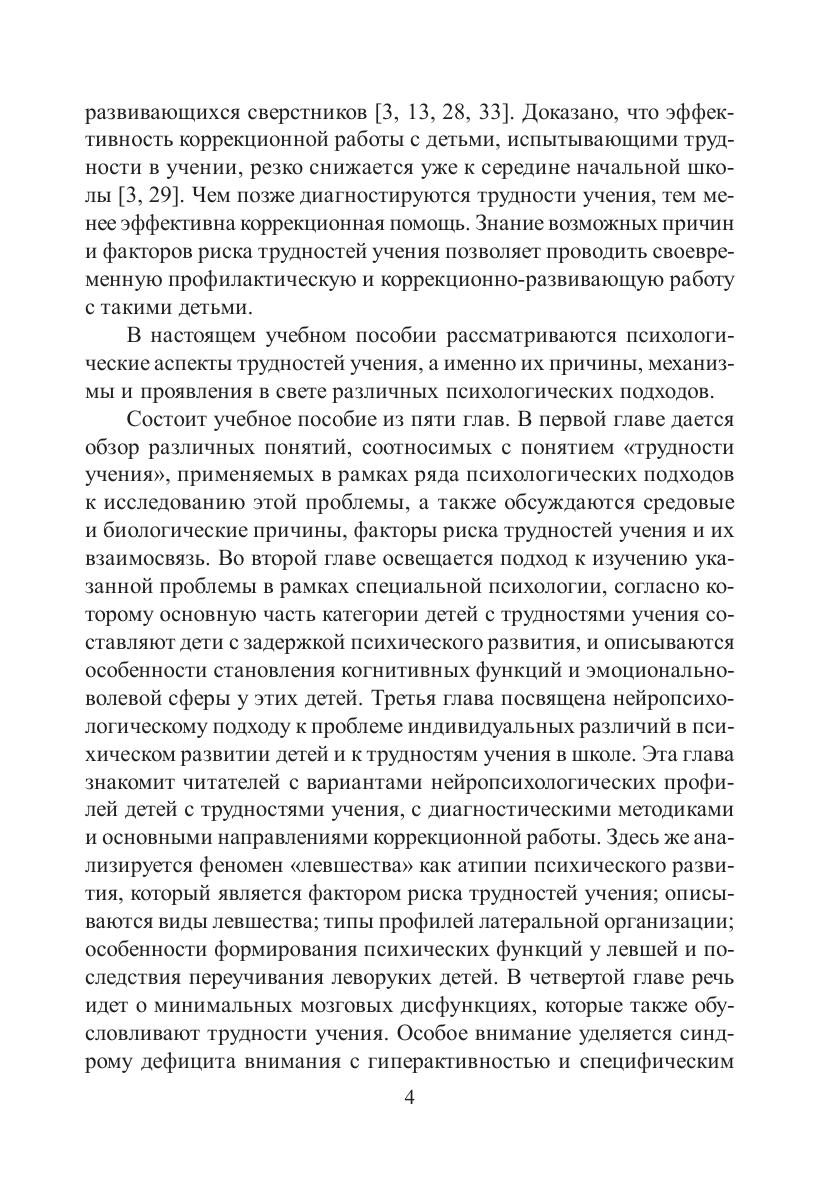 развивающихся сверстников [3, 13, 28, 33]. Доказано, что эффективность коррекционной работы с детьми, испытывающими трудности в учении, резко снижается уже к середине начальной школы [3, 29]. Чем позже диагностируются трудности учения, тем менее эффективна коррекционная помощь. Знание возможных причин и факторов риска трудностей учения позволяет проводить своевременную профилактическую и коррекционно-развивающую работу с такими детьми.

В настоящем учебном пособии рассматриваются психологические аспекты трудностей учения, а именно их причины, механизмы и проявления в свете различных психологических подходов.

Состоит учебное пособие из пяти глав. В первой главе дается обзор различных понятий, соотносимых с понятием «трудности учения», применяемых в рамках ряда психологических подходов к исследованию этой проблемы, а также обсуждаются средовые и биологические причины, факторы риска трудностей учения и их взаимосвязь. Во второй главе освещается подход к изучению указанной проблемы в рамках специальной психологии, согласно которому основную часть категории детей с трудностями учения составляют дети с задержкой психического развития, и описываются особенности становления когнитивных функций и эмоционально-волевой сферы у этих детей. Третья глава посвящена нейропсихологическому подходу к проблеме индивидуальных различий в психическом развитии детей и к трудностям учения в школе. Эта глава знакомит читателей с вариантами нейропсихологических профилей детей с трудностями учения, с диагностическими методиками и основными направлениями коррекционной работы. Здесь же анализируется феномен «левшества» как атипии психического развития, который является фактором риска трудностей учения; описываются виды левшества; типы профилей латеральной организации; особенности формирования психических функций у левшей и последствия переучивания леворуких детей. В четвертой главе речь идет о минимальных мозговых дисфункциях, которые также обусловливают трудности учения. Особое внимание уделяется синдрому дефицита внимания с гиперактивностью и специфическим

4